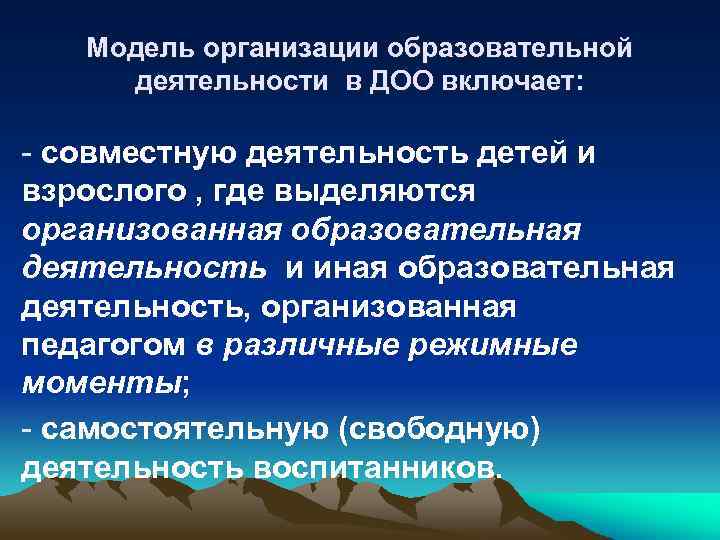 Модель организации образовательной деятельности в ДОО включает:

- совместную деятельность детей и взрослого , где выделяются организованная образовательная деятельность и иная образовательная деятельность, организованная педагогом в различные режимные моменты;

- самостоятельную (свободную) деятельность воспитанников.